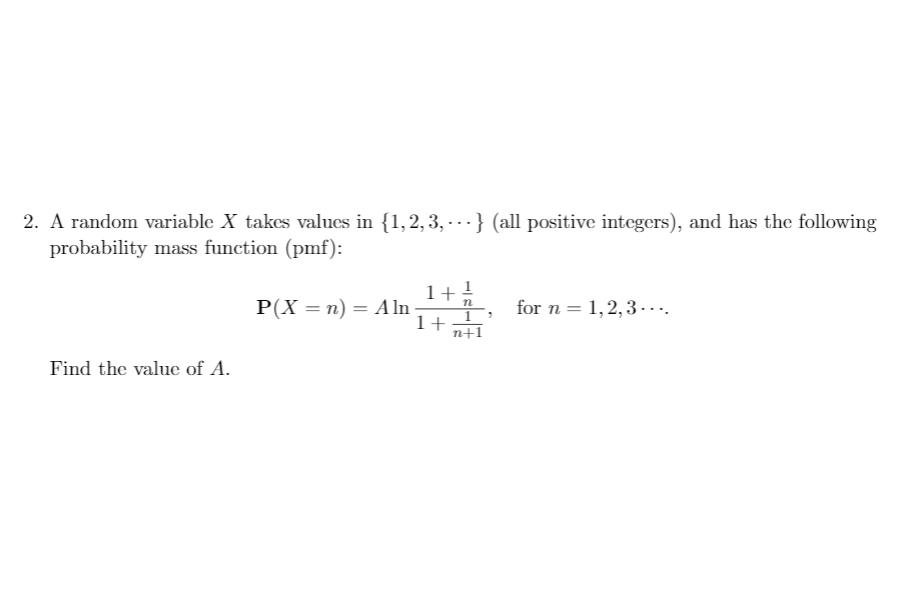 2. A random variable $X$ takes values in $\{1, 2, 3, \cdots\}$ (all positive integers), and has the following probability mass function (pmf):

$$\mathbf{P}(X = n) = A \ln \frac{1 + \frac{1}{n}}{1 + \frac{1}{n+1}}, \quad \text{for } n = 1, 2, 3 \cdots.$$

Find the value of $A$.